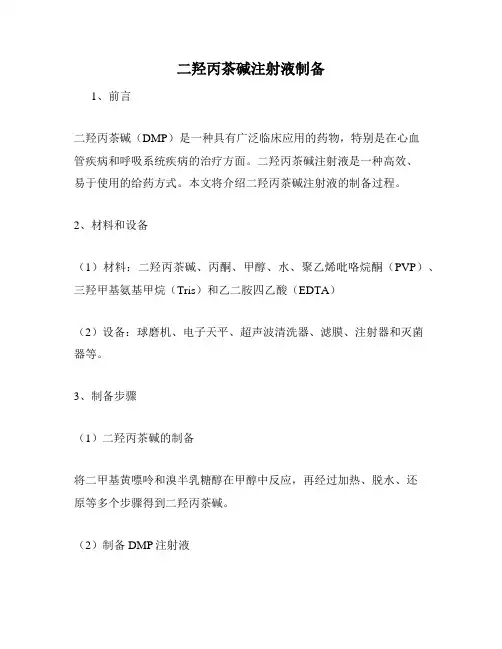 二羟丙茶碱注射液制备

1、前言

二羟丙茶碱（DMP）是一种具有广泛临床应用的药物，特别是在心血管疾病和呼吸系统疾病的治疗方面。二羟丙茶碱注射液是一种高效、易于使用的给药方式。本文将介绍二羟丙茶碱注射液的制备过程。

2、材料和设备

（1）材料：二羟丙茶碱、丙酮、甲醇、水、聚乙烯吡咯烷酮（PVP）、三羟甲基氨基甲烷（Tris）和乙二胺四乙酸（EDTA）

（2）设备：球磨机、电子天平、超声波清洗器、滤膜、注射器和灭菌器等。

3、制备步骤

（1）二羟丙茶碱的制备

将二甲基黄嘌呤和溴半乳糖醇在甲醇中反应，再经过加热、脱水、还原等多个步骤得到二羟丙茶碱。

（2）制备 DMP 注射液